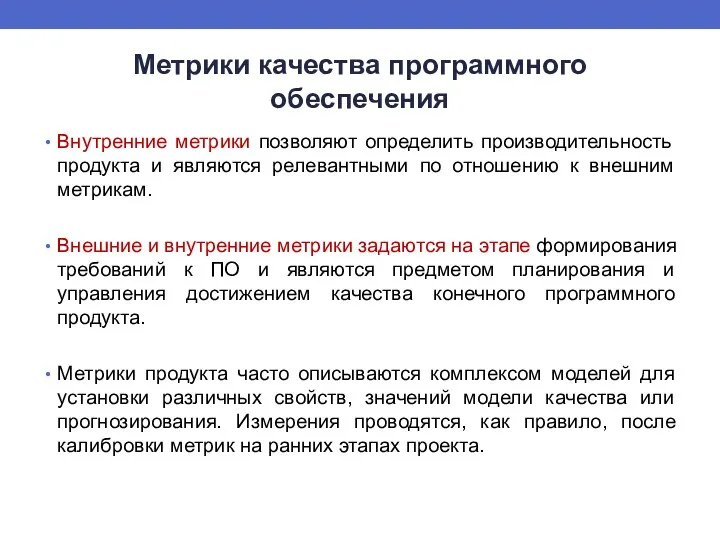 Метрики качества программного обеспечения

• Внутренние метрики позволяют определить производительность продукта и являются релевантными по отношению к внешним метрикам.

• Внешние и внутренние метрики задаются на этапе формирования требований к ПО и являются предметом планирования и управления достижением качества конечного программного продукта.

• Метрики продукта часто описываются комплексом моделей для установки различных свойств, значений модели качества или прогнозирования. Измерения проводятся, как правило, после калибровки метрик на ранних этапах проекта.